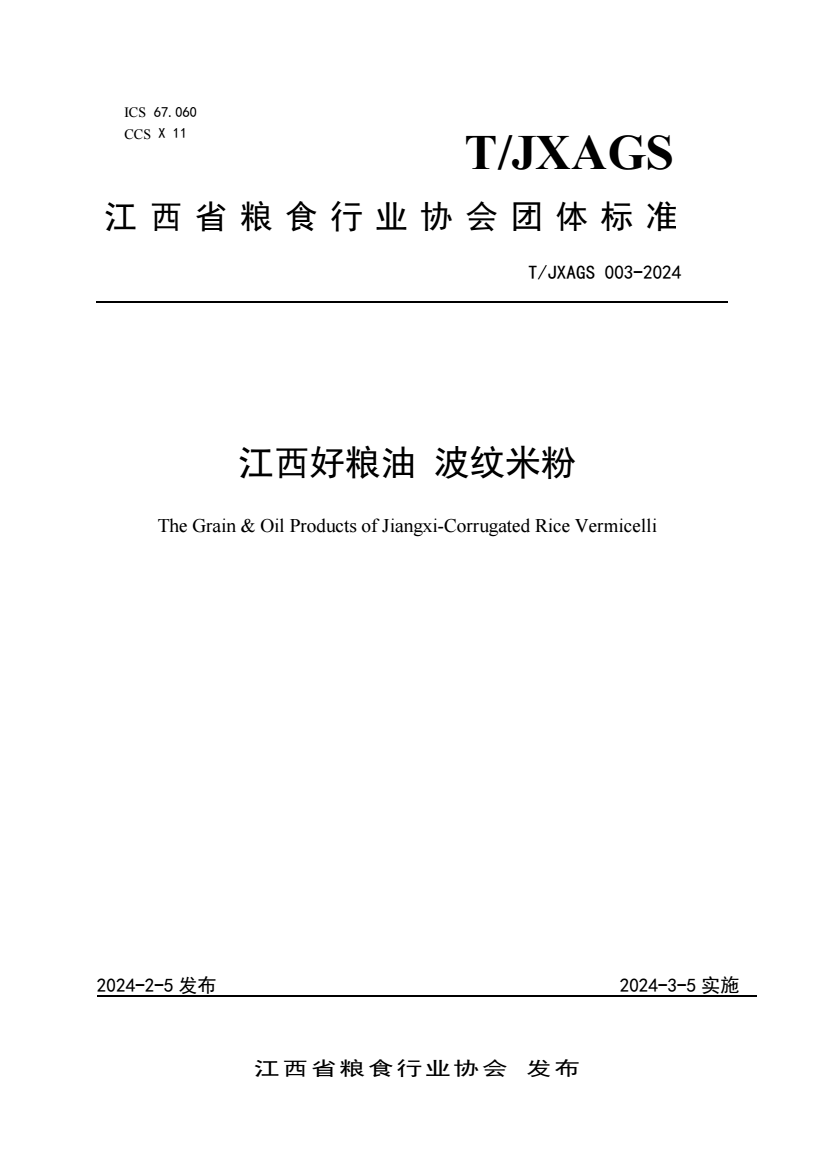 ICS 67.060
CCS X 11

T/JXAGS

江西省粮食行业协会团体标准

T/JXAGS 003-2024

江西好粮油 波纹米粉

The Grain & Oil Products of Jiangxi-Corrugated Rice Vermicelli

2024-2-5 发布

2024-3-5 实施

江西省粮食行业协会 发布